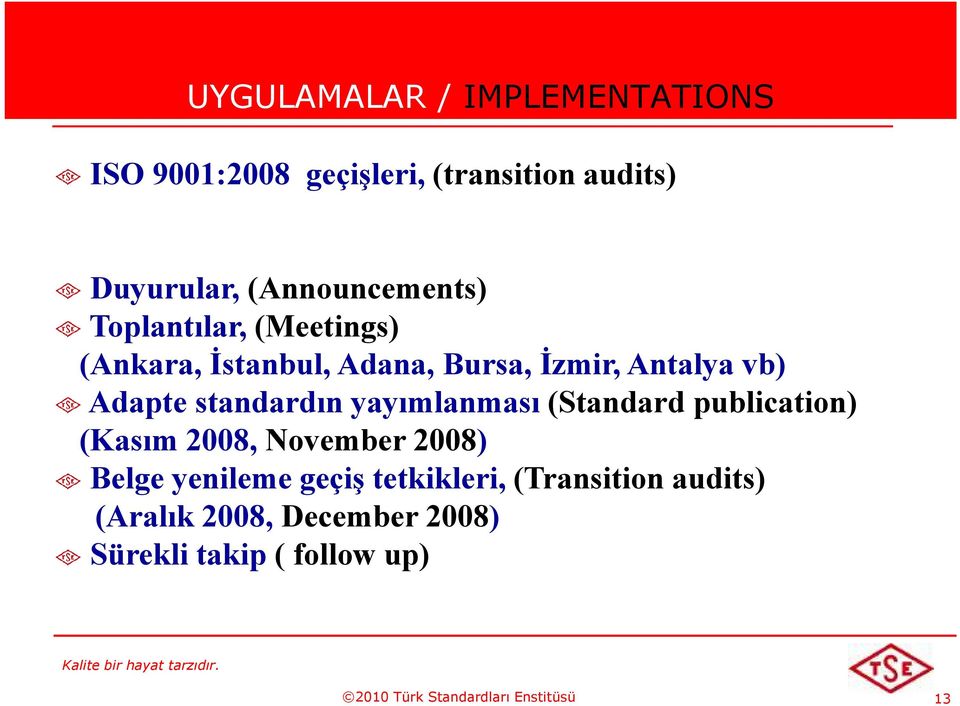 UYGULAMALAR / IMPLEMENTATIONS

ISO 9001:2008 geçişleri, (transition audits)

Duyurular, (Announcements)
Toplantılar, (Meetings)
(Ankara, İstanbul, Adana, Bursa, İzmir, Antalya vb)
Adapte standardın yayımlanması (Standard publication)
(Kasım 2008, November 2008)
Belge yenileme geçiş tetkikleri, (Transition audits)
(Aralık 2008, December 2008)
Sürekli takip ( follow up)

Kalite bir hayat tarzıdır.

TSE

©2010 Türk Standardları Enstitüsü

13